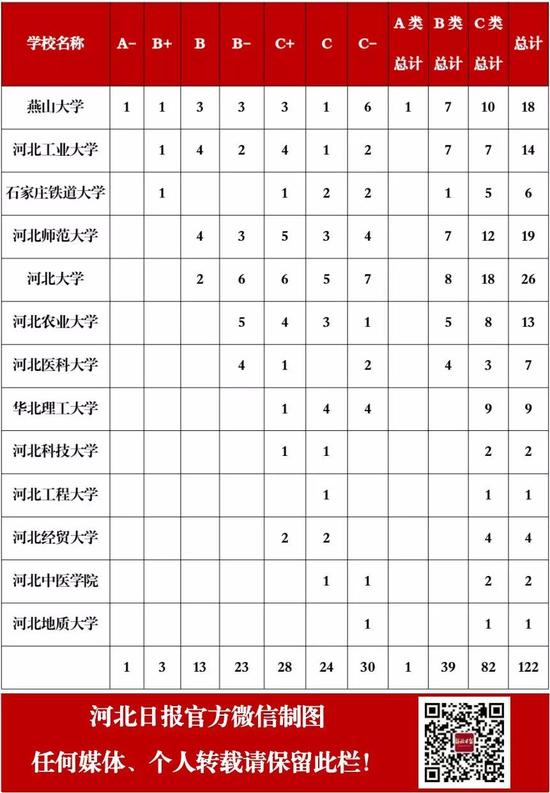 | 学校名称 | A- | B+ | B | B- | C+ | C | C- | A类总计 | B类总计 | C类总计 | 总计 |
|---|---|---|---|---|---|---|---|---|---|---|---|
| 燕山大学 | 1 | 1 | 3 | 3 | 3 | 1 | 6 | 1 | 7 | 10 | 18 |
| 河北工业大学 | | 1 | 4 | 2 | 4 | 1 | 2 | | 7 | 7 | 14 |
| 石家庄铁道大学 | | 1 | | | 1 | 2 | 2 | | 1 | 5 | 6 |
| 河北师范大学 | | | 4 | 3 | 5 | 3 | 4 | | 7 | 12 | 19 |
| 河北大学 | | | 2 | 6 | 6 | 5 | 7 | | 8 | 18 | 26 |
| 河北农业大学 | | | | 5 | 4 | 3 | 1 | | 5 | 8 | 13 |
| 河北医科大学 | | | | 4 | 1 | | 2 | | 4 | 3 | 7 |
| 华北理工大学 | | | | | 1 | 4 | 4 | | | 9 | 9 |
| 河北科技大学 | | | | | 1 | 1 | | | | 2 | 2 |
| 河北工程大学 | | | | | | 1 | | | | 1 | 1 |
| 河北经贸大学 | | | | | 2 | 2 | | | | 4 | 4 |
| 河北中医学院 | | | | | | 1 | 1 | | | 2 | 2 |
| 河北地质大学 | | | | | | | 1 | | | 1 | 1 |
| | 1 | 3 | 13 | 23 | 28 | 24 | 30 | 1 | 39 | 82 | 122 |

河北日报官方微信制图
任何媒体、个人转载请保留此栏！